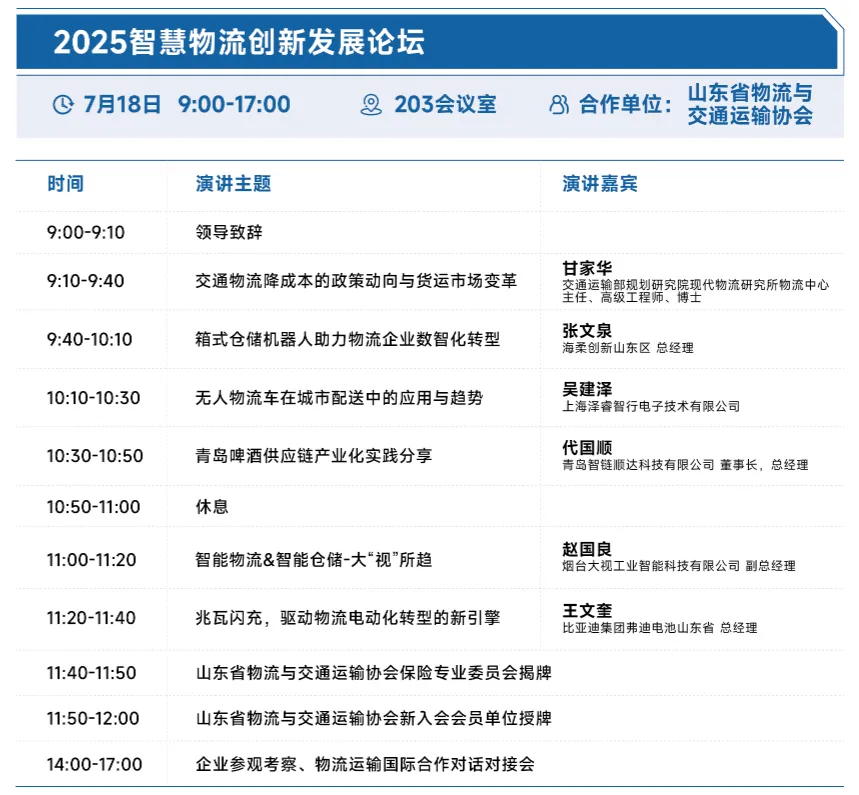 2025智慧物流创新发展论坛

7月18日 9:00-17:00 203会议室 合作单位：山东省物流与交通运输协会

| 时间 | 演讲主题 | 演讲嘉宾 |
|---|---|---|
| 9:00-9:10 | 领导致辞 | |
| 9:10-9:40 | 交通物流降成本的政策动向与货运市场变革 | 甘家华 交通运输部规划研究院现代物流研究所物流中心主任、高级工程师、博士 |
| 9:40-10:10 | 箱式仓储机器人助力物流企业数智化转型 | 张文泉 海柔创新山东区 总经理 |
| 10:10-10:30 | 无人物流车在城市配送中的应用与趋势 | 吴建泽 上海泽睿智行电子技术有限公司 |
| 10:30-10:50 | 青岛啤酒供应链产业化实践分享 | 代国顺 青岛智链顺达科技有限公司 董事长，总经理 |
| 10:50-11:00 | 休息 | |
| 11:00-11:20 | 智能物流&智能仓储-大“视”所趋 | 赵国良 烟台大视工业智能科技有限公司 副总经理 |
| 11:20-11:40 | 兆瓦闪充，驱动物流电动化转型的新引擎 | 王文奎 比亚迪集团弗迪电池山东省 总经理 |
| 11:40-11:50 | 山东省物流与交通运输协会保险专业委员会揭牌 | |
| 11:50-12:00 | 山东省物流与交通运输协会新入会会员单位授牌 | |
| 14:00-17:00 | 企业参观考察、物流运输国际合作对话对接会 | |